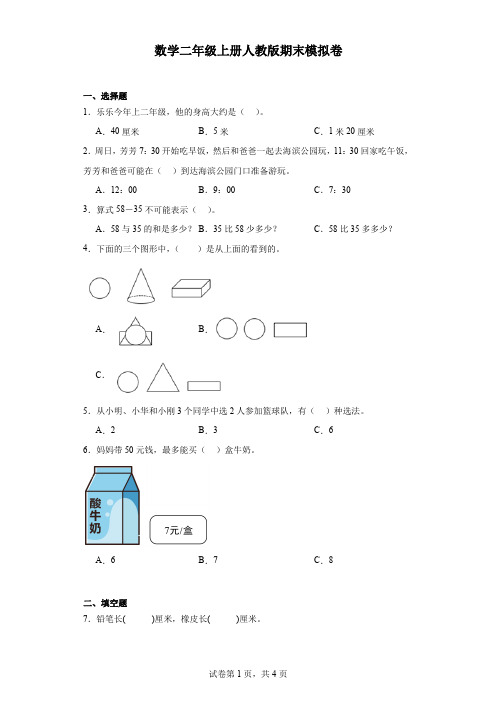 数学二年级上册人教版期末模拟卷

一、选择题

1．乐乐今年上二年级，他的身高大约是（ ）。

A．40 厘米　　B．5 米　　C．1 米 20 厘米

2．周日，芳芳 7：30 开始吃早饭，然后和爸爸一起去海滨公园玩，11：30 回家吃午饭，芳芳和爸爸可能在（ ）到达海滨公园门口准备游玩。

A．12：00　　B．9：00　　C．7：30

3．算式 58－35 不可能表示（ ）。

A．58 与 35 的和是多少？　　B．35 比 58 少多少？　　C．58 比 35 多多少？

4．下面的三个图形中，（ ）是从上面的看到的。

A．

B．

C．

5．从小明、小华和小刚 3 个同学中选 2 人参加篮球队，有（ ）种选法。

A．2　　B．3　　C．6

6．妈妈带 50 元钱，最多能买（ ）盒牛奶。

酸牛奶

7元/盒

A．6　　B．7　　C．8

二、填空题

7．铅笔长( )厘米，橡皮长( )厘米。

试卷第 1 页，共 4 页